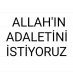 ALLAH'IN ADALETİNİ İSTİYORUZ